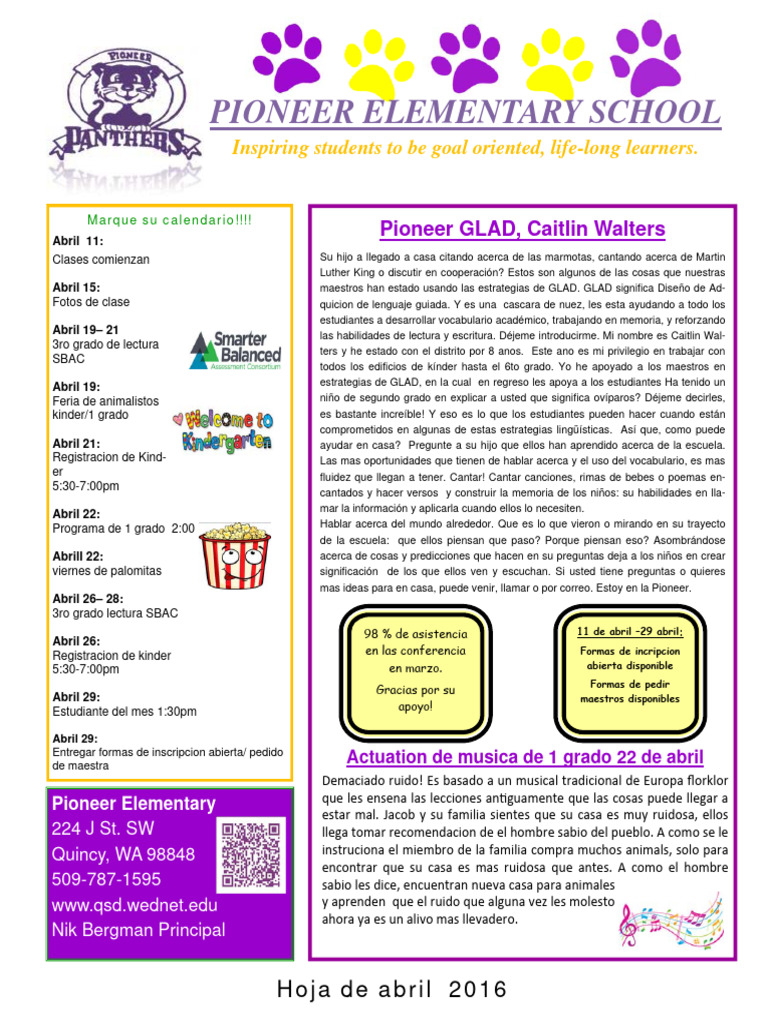 PIONEER PANTHERS

PIONEER ELEMENTARY SCHOOL

Inspiring students to be goal oriented, life-long learners.

Marque su calendario!!!!

Abril 11:
Clases comienzan

Abril 15:
Fotos de clase

Abril 19– 21
3ro grado de lectura SBAC

Smarter Balanced Assessment Consortium

Abril 19:
Feria de animalistos kinder/1 grado

Welcome to Kindergarten

Abril 21:
Registracion de Kinder
5:30-7:00pm

Abril 22:
Programa de 1 grado 2:00

Abrill 22:
viernes de palomitas

Abril 26– 28:
3ro grado lectura SBAC

Abril 26:
Registracion de kinder
5:30-7:00pm

Abril 29:
Estudiante del mes 1:30pm

Abril 29:
Entregar formas de inscripcion abierta/ pedido de maestra

Pioneer Elementary
224 J St. SW
Quincy, WA 98848
509-787-1595
www.qsd.wednet.edu
Nik Bergman Principal

Pioneer GLAD, Caitlin Walters

Su hijo a llegado a casa citando acerca de las marmotas, cantando acerca de Martin Luther King o discutir en cooperación? Estos son algunos de las cosas que nuestras maestros han estado usando las estrategias de GLAD. GLAD significa Diseño de Adquicion de lenguaje guiada. Y es una cascara de nuez, les esta ayudando a todo los estudiantes a desarrollar vocabulario académico, trabajando en memoria, y reforzando las habilidades de lectura y escritura. Déjeme introducirme. Mi nombre es Caitlin Walters y he estado con el distrito por 8 anos. Este ano es mi privilegio en trabajar con todos los edificios de kínder hasta el 6to grado. Yo he apoyado a los maestros en estrategias de GLAD, en la cual en regreso les apoya a los estudiantes Ha tenido un niño de segundo grado en explicar a usted que significa ovíparos? Déjeme decirles, es bastante increíble! Y eso es lo que los estudiantes pueden hacer cuando están comprometidos en algunas de estas estrategias lingüísticas. Así que, como puede ayudar en casa? Pregunte a su hijo que ellos han aprendido acerca de la escuela. Las mas oportunidades que tienen de hablar acerca y el uso del vocabulario, es mas fluidez que llegan a tener. Cantar! Cantar canciones, rimas de bebes o poemas encantados y hacer versos y construir la memoria de los niños: su habilidades en llamar la información y aplicarla cuando ellos lo necesiten.
Hablar acerca del mundo alrededor. Que es lo que vieron o mirando en su trayecto de la escuela: que ellos piensan que paso? Porque piensan eso? Asombrándose acerca de cosas y predicciones que hacen en su preguntas deja a los niños en crear significación de los que ellos ven y escuchan. Si usted tiene preguntas o quieres mas ideas para en casa, puede venir, llamar o por correo. Estoy en la Pioneer.

98 % de asistencia en las conferencia en marzo.
Gracias por su apoyo!

11 de abril –29 abril:
Formas de incripcion abierta disponible
Formas de pedir maestros disponibles

Actuation de musica de 1 grado 22 de abril

Demaciado ruido! Es basado a un musical tradicional de Europa florklor que les ensena las lecciones antiguamente que las cosas puede llegar a estar mal. Jacob y su familia sientes que su casa es muy ruidosa, ellos llega tomar recomendacion de el hombre sabio del pueblo. A como se le instruciona el miembro de la familia compra muchos animals, solo para encontrar que su casa es mas ruidosa que antes. A como el hombre sabio les dice, encuentran nueva casa para animales y aprenden que el ruido que alguna vez les molesto ahora ya es un alivo mas llevadero.

Hoja de abril 2016